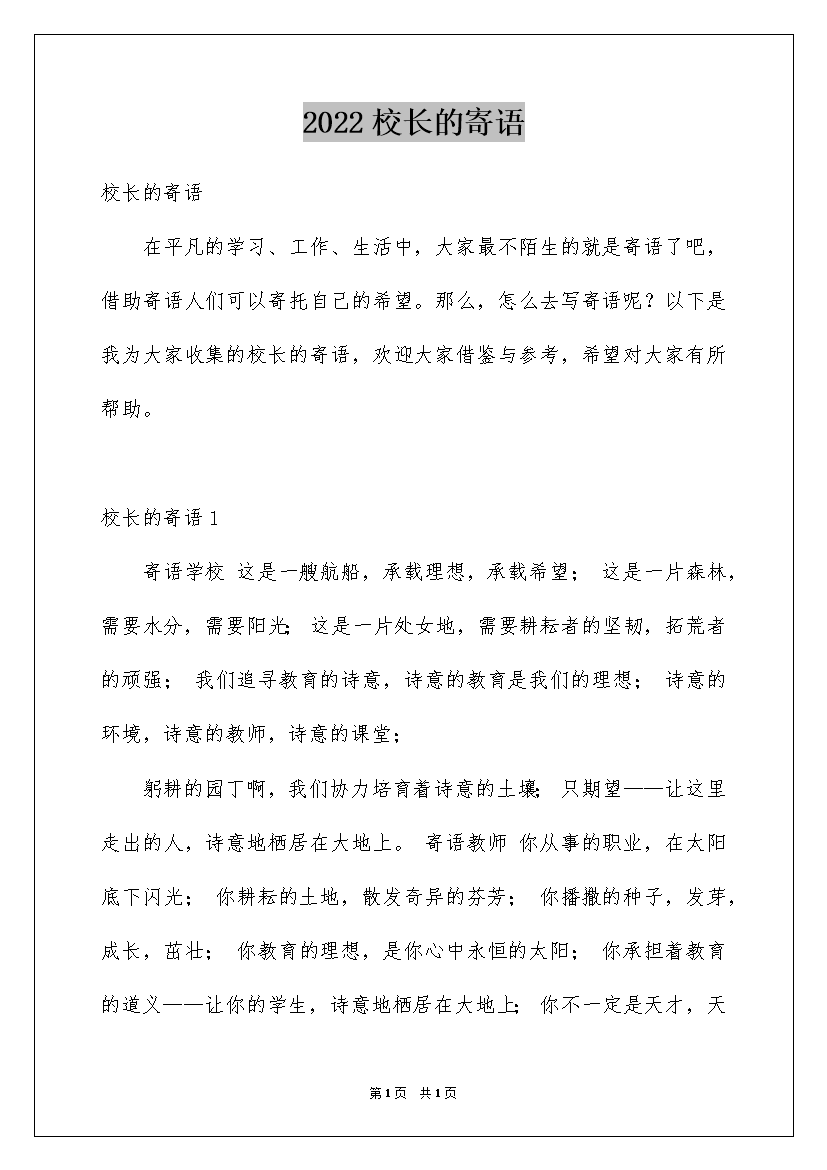 2022 校长的寄语

校长的寄语

在平凡的学习、工作、生活中，大家最不陌生的就是寄语了吧，借助寄语人们可以寄托自己的希望。那么，怎么去写寄语呢？以下是我为大家收集的校长的寄语，欢迎大家借鉴与参考，希望对大家有所帮助。

校长的寄语 1

寄语学校 这是一艘航船，承载理想，承载希望； 这是一片森林，需要水分，需要阳光； 这是一片处女地，需要耕耘者的坚韧，拓荒者的顽强； 我们追寻教育的诗意，诗意的教育是我们的理想； 诗意的环境，诗意的教师，诗意的课堂；

躬耕的园丁啊，我们协力培育着诗意的土壤； 只期望——让这里走出的人，诗意地栖居在大地上。 寄语教师 你从事的职业，在太阳底下闪光； 你耕耘的土地，散发奇异的芬芳； 你播撒的种子，发芽，成长，茁壮； 你教育的理想，是你心中永恒的太阳； 你承担着教育的道义——让你的学生，诗意地栖居在大地上； 你不一定是天才，天

第1页 共1页